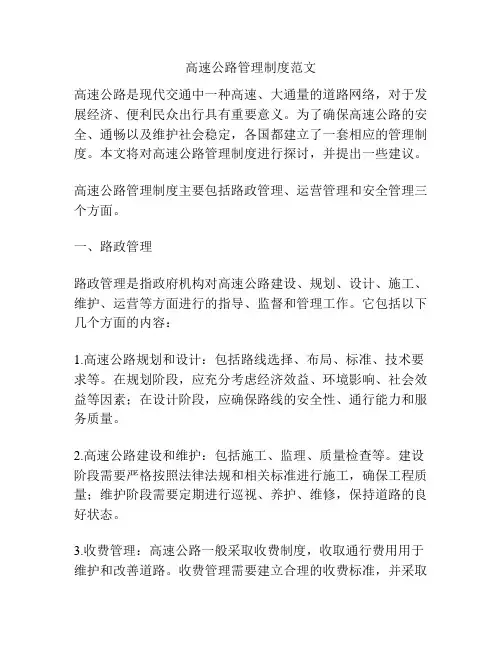 高速公路管理制度范文

高速公路是现代交通中一种高速、大通量的道路网络，对于发展经济、便利民众出行具有重要意义。为了确保高速公路的安全、通畅以及维护社会稳定，各国都建立了一套相应的管理制度。本文将对高速公路管理制度进行探讨，并提出一些建议。

高速公路管理制度主要包括路政管理、运营管理和安全管理三个方面。

一、路政管理

路政管理是指政府机构对高速公路建设、规划、设计、施工、维护、运营等方面进行的指导、监督和管理工作。它包括以下几个方面的内容：

1.高速公路规划和设计：包括路线选择、布局、标准、技术要求等。在规划阶段，应充分考虑经济效益、环境影响、社会效益等因素；在设计阶段，应确保路线的安全性、通行能力和服务质量。

2.高速公路建设和维护：包括施工、监理、质量检查等。建设阶段需要严格按照法律法规和相关标准进行施工，确保工程质量；维护阶段需要定期进行巡视、养护、维修，保持道路的良好状态。

3.收费管理：高速公路一般采取收费制度，收取通行费用用于维护和改善道路。收费管理需要建立合理的收费标准，并采取